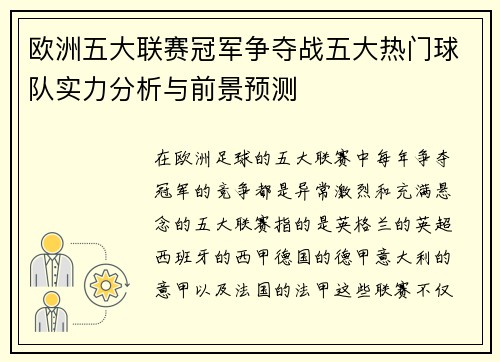 欧洲五大联赛冠军争夺战五大热门球队实力分析与前景预测

在欧洲足球的五大联赛中每年争夺冠军的竞争都是异常激烈和充满悬念的五大联赛指的是英格兰的英超西班牙的西甲德国的德甲意大利的意甲以及法国的法甲这些联赛不仅